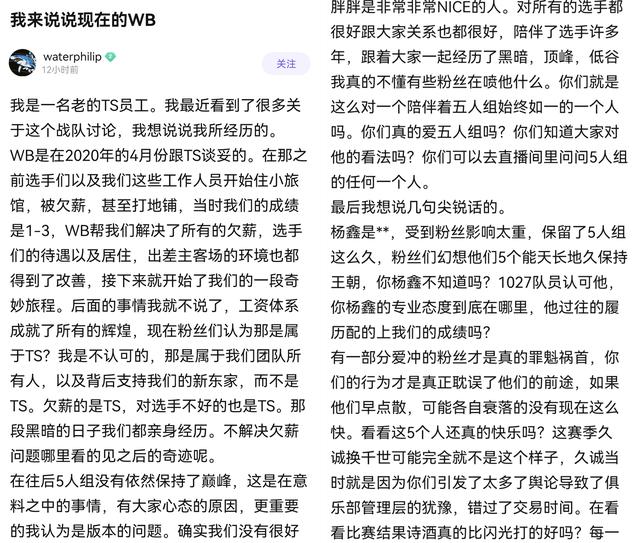 我来说说现在的WB

waterphilip
12小时前
关注

我是一名老的TS员工。我最近看到了很多关于这个战队讨论，我想说说我所经历的。
WB是在2020年的4月份跟TS谈妥的。在那之前选手们以及我们这些工作人员开始住小旅馆，被欠薪，甚至打地铺，当时我们的成绩是1-3，WB帮我们解决了所有的欠薪，选手们的待遇以及居住，出差主客场的环境也都得到了改善，接下来就开始了我们的一段奇妙旅程。后面的事情我就不说了，工资体系成就了所有的辉煌，现在粉丝们认为那是属于TS？我是不认可的，那是属于我们团队所有人，以及背后支持我们的新东家，而不是TS。欠薪的是TS，对选手不好的也是TS。那段黑暗的日子我们都亲身经历。不解决欠薪问题哪里看的见之后的奇迹呢。
在往后5人组没有依然保持了巅峰，这是在意料之中的事情，有大家心态的原因，更重要的我认为是版本的问题。确实我们没有很好

胖胖是非常非常NICE的人。对所有的选手都很好跟大家关系也都很好，陪伴了选手许多年，跟着大家一起经历了黑暗，顶峰，低谷我真的不懂有些粉丝在喷他什么。你们就是这么对一个陪伴着五人组始终如一的一个人吗。你们真的爱五人组吗？你们知道大家对他的看法吗？你们可以去直播间里问问5人组的任何一个人。
最后我想说几句尖锐话的。
杨鑫是**，受到粉丝影响太重，保留了5人组这么久，粉丝们幻想他们5个能天长地久保持王朝，你杨鑫不知道吗？1027队员认可他，你杨鑫的专业态度到底在哪里，他过往的履历配的上我们的成绩吗？
有一部分爱冲的粉丝才是真的罪魁祸首，你们的行为才是真正耽误了他们的前途，如果他们早点散，可能各自衰落的没有现在这么快。看看这5个人还真的快乐吗？这赛季久诚换千世可能完全就不是这个样子，久诚当时就是因为你们引发了太多了舆论导致了俱乐部管理层的犹豫，错过了交易时间。在看看比赛结果诗酒真的比闪光打的好吗？每一